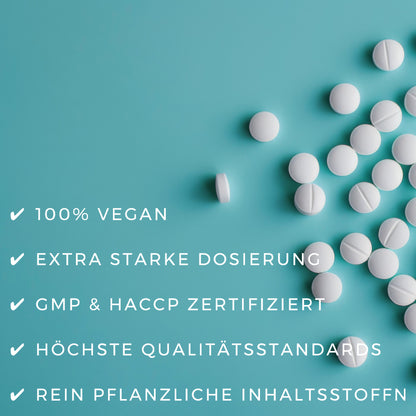 ✔ 100% VEGAN

✔ EXTRA STARKE DOSIERUNG

✔ GMP & HACCP ZERTIFIZIERT

✔ HÖCHSTE QUALITÄTSSTANDARDS

✔ REIN PFLANZLICHE INHALTSSTOFFN